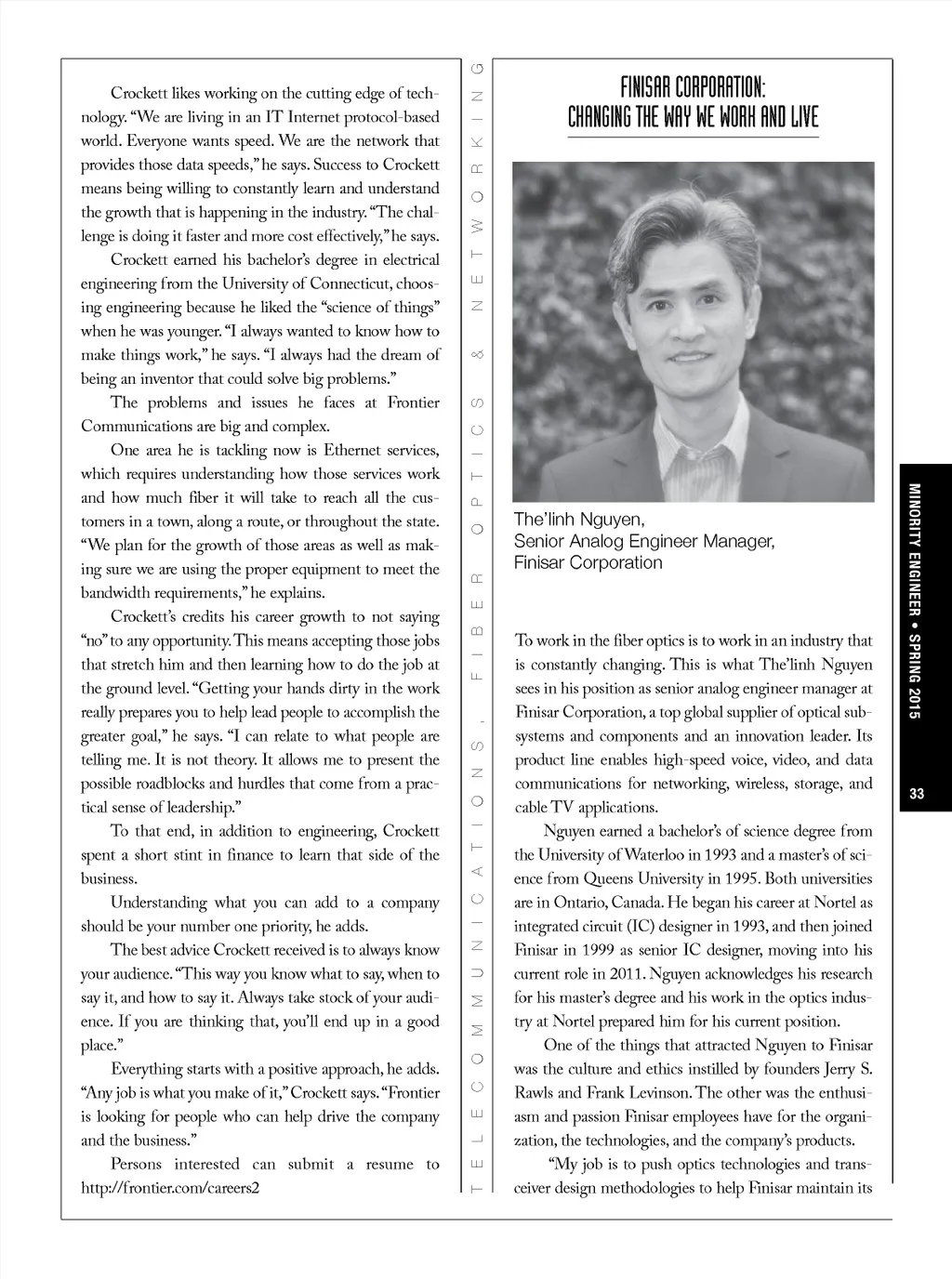 Crockett likes working on the cutting edge of technology. "We are living in an IT Internet protocol-based world. Everyone wants speed. We are the network that provides those data speeds," he says. Success to Crockett means being willing to constantly learn and understand the growth that is happening in the industry. "The challenge is doing it faster and more cost effectively," he says.

Crockett earned his bachelor's degree in electrical engineering from the University of Connecticut, choosing engineering because he liked the "science of things" when he was younger. "I always wanted to know how to make things work," he says. "I always had the dream of being an inventor that could solve big problems."

The problems and issues he faces at Frontier Communications are big and complex.

One area he is tackling now is Ethernet services, which requires understanding how those services work and how much fiber it will take to reach all the customers in a town, along a route, or throughout the state. "We plan for the growth of those areas as well as making sure we are using the proper equipment to meet the bandwidth requirements," he explains.

Crockett's credits his career growth to not saying "no" to any opportunity. This means accepting those jobs that stretch him and then learning how to do the job at the ground level. "Getting your hands dirty in the work really prepares you to help lead people to accomplish the greater goal," he says. "I can relate to what people are telling me. It is not theory. It allows me to present the possible roadblocks and hurdles that come from a practical sense of leadership."

To that end, in addition to engineering, Crockett spent a short stint in finance to learn that side of the business.

Understanding what you can add to a company should be your number one priority, he adds.

The best advice Crockett received is to always know your audience. "This way you know what to say, when to say it, and how to say it. Always take stock of your audience. If you are thinking that, you'll end up in a good place."

Everything starts with a positive approach, he adds. "Any job is what you make of it," Crockett says. "Frontier is looking for people who can help drive the company and the business."

Persons interested can submit a resume to http://frontier.com/careers2

TELECOMMUNICATIONS, FIBER OPTICS & NETWORKING

FINISAR CORPORATION:
CHANGING THE WAY WE WORK AND LIVE

The'linh Nguyen,
Senior Analog Engineer Manager,
Finisar Corporation

To work in the fiber optics is to work in an industry that is constantly changing. This is what The'linh Nguyen sees in his position as senior analog engineer manager at Finisar Corporation, a top global supplier of optical subsystems and components and an innovation leader. Its product line enables high-speed voice, video, and data communications for networking, wireless, storage, and cable TV applications.

Nguyen earned a bachelor's of science degree from the University of Waterloo in 1993 and a master's of science from Queens University in 1995. Both universities are in Ontario, Canada. He began his career at Nortel as integrated circuit (IC) designer in 1993, and then joined Finisar in 1999 as senior IC designer, moving into his current role in 2011. Nguyen acknowledges his research for his master's degree and his work in the optics industry at Nortel prepared him for his current position.

One of the things that attracted Nguyen to Finisar was the culture and ethics instilled by founders Jerry S. Rawls and Frank Levinson. The other was the enthusiasm and passion Finisar employees have for the organization, the technologies, and the company's products.

"My job is to push optics technologies and transceiver design methodologies to help Finisar maintain its

MINORITY ENGINEER • SPRING 2015

33